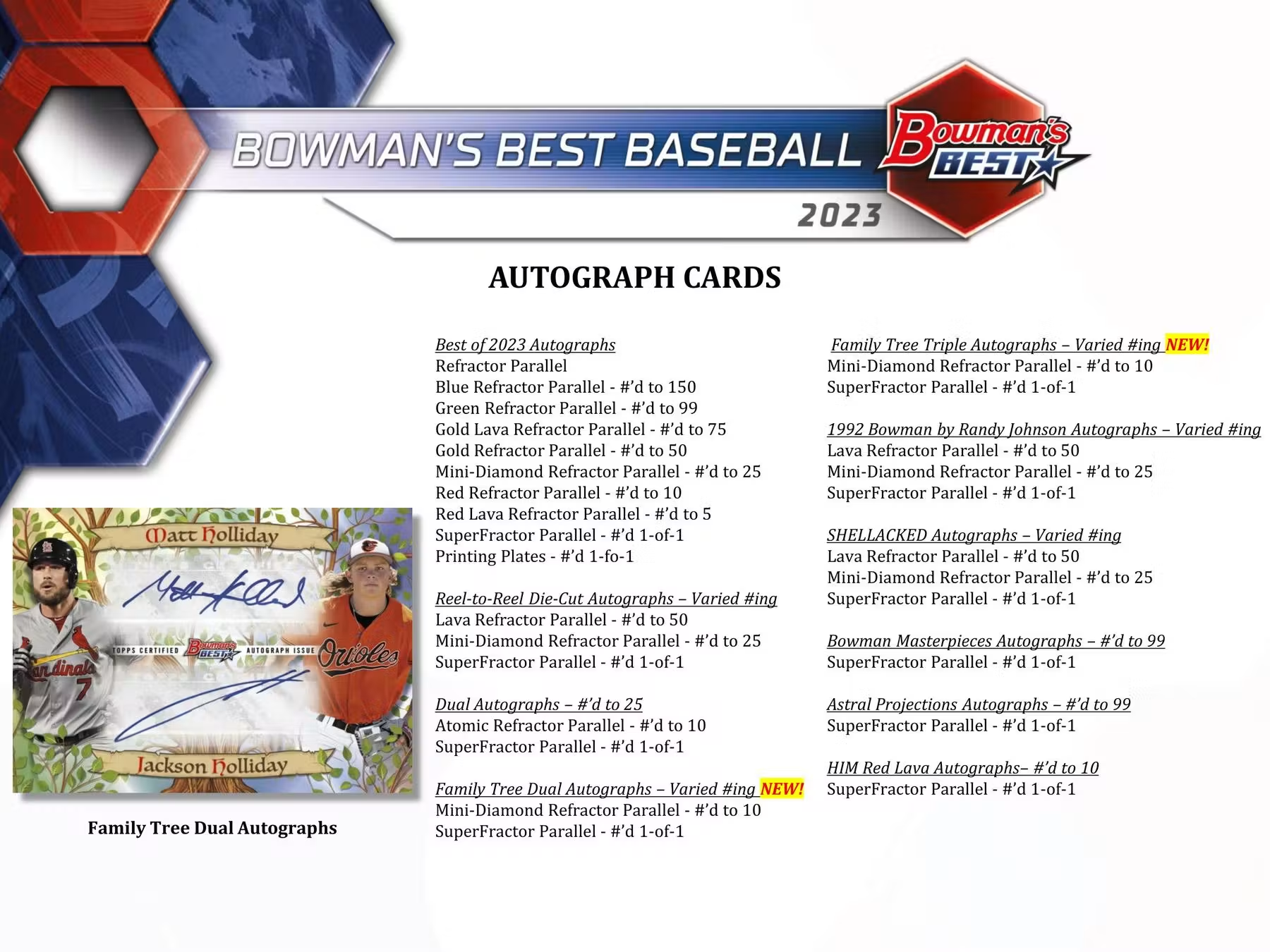 BOWMAN'S BEST BASEBALL

Bowman's BEST

2023

AUTOGRAPH CARDS

Matt Holliday

TOPPS CERTIFIED Bowman's BEST AUTOGRAPH ISSUE

Cardinals 7

Orioles

Jackson Holliday

Family Tree Dual Autographs

Best of 2023 Autographs
Refractor Parallel
Blue Refractor Parallel - #'d to 150
Green Refractor Parallel - #'d to 99
Gold Lava Refractor Parallel - #'d to 75
Gold Refractor Parallel - #'d to 50
Mini-Diamond Refractor Parallel - #'d to 25
Red Refractor Parallel - #'d to 10
Red Lava Refractor Parallel - #'d to 5
SuperFractor Parallel - #'d 1-of-1
Printing Plates - #'d 1-fo-1

Reel-to-Reel Die-Cut Autographs – Varied #ing
Lava Refractor Parallel - #'d to 50
Mini-Diamond Refractor Parallel - #'d to 25
SuperFractor Parallel - #'d 1-of-1

Dual Autographs – #'d to 25
Atomic Refractor Parallel - #'d to 10
SuperFractor Parallel - #'d 1-of-1

Family Tree Dual Autographs – Varied #ing NEW!
Mini-Diamond Refractor Parallel - #'d to 10
SuperFractor Parallel - #'d 1-of-1

Family Tree Triple Autographs – Varied #ing NEW!
Mini-Diamond Refractor Parallel - #'d to 10
SuperFractor Parallel - #'d 1-of-1

1992 Bowman by Randy Johnson Autographs – Varied #ing
Lava Refractor Parallel - #'d to 50
Mini-Diamond Refractor Parallel - #'d to 25
SuperFractor Parallel - #'d 1-of-1

SHELLACKED Autographs – Varied #ing
Lava Refractor Parallel - #'d to 50
Mini-Diamond Refractor Parallel - #'d to 25
SuperFractor Parallel - #'d 1-of-1

Bowman Masterpieces Autographs – #'d to 99
SuperFractor Parallel - #'d 1-of-1

Astral Projections Autographs – #'d to 99
SuperFractor Parallel - #'d 1-of-1

HIM Red Lava Autographs– #'d to 10
SuperFractor Parallel - #'d 1-of-1